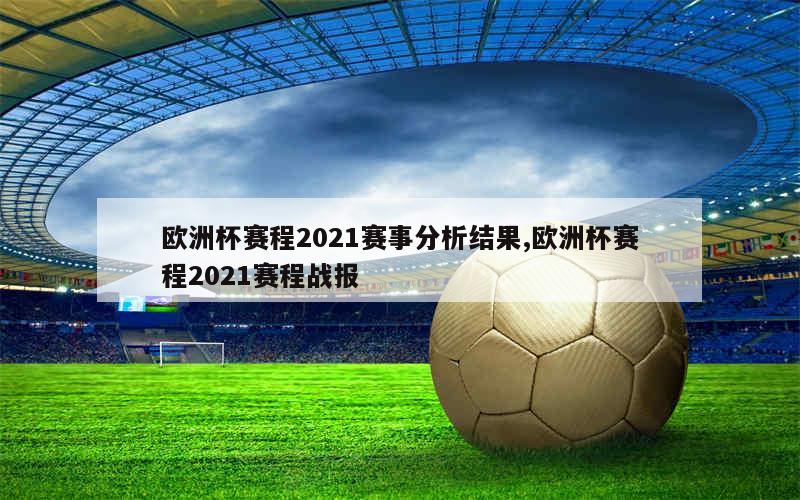 欧洲杯赛程2021赛事分析结果,欧洲杯赛程2021赛程战报